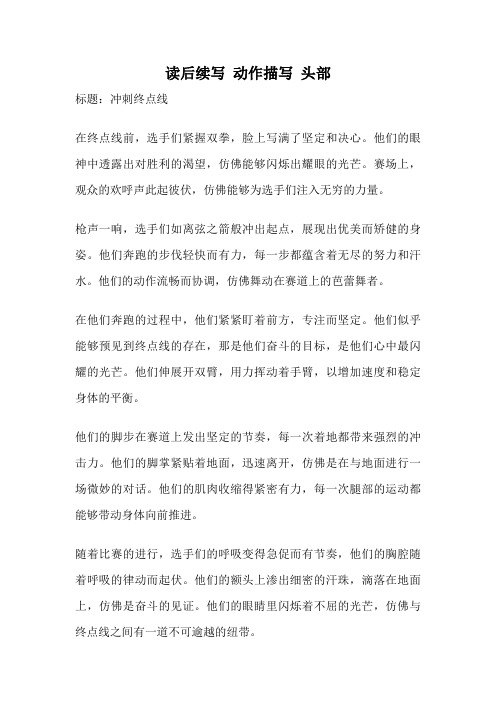 读后续写 动作描写 头部

标题：冲刺终点线

在终点线前，选手们紧握双拳，脸上写满了坚定和决心。他们的眼神中透露出对胜利的渴望，仿佛能够闪烁出耀眼的光芒。赛场上，观众的欢呼声此起彼伏，仿佛能够为选手们注入无穷的力量。

枪声一响，选手们如离弦之箭般冲出起点，展现出优美而矫健的身姿。他们奔跑的步伐轻快而有力，每一步都蕴含着无尽的努力和汗水。他们的动作流畅而协调，仿佛舞动在赛道上的芭蕾舞者。

在他们奔跑的过程中，他们紧紧盯着前方，专注而坚定。他们似乎能够预见到终点线的存在，那是他们奋斗的目标，是他们心中最闪耀的光芒。他们伸展开双臂，用力挥动着手臂，以增加速度和稳定身体的平衡。

他们的脚步在赛道上发出坚定的节奏，每一次着地都带来强烈的冲击力。他们的脚掌紧贴着地面，迅速离开，仿佛是在与地面进行一场微妙的对话。他们的肌肉收缩得紧密有力，每一次腿部的运动都能够带动身体向前推进。

随着比赛的进行，选手们的呼吸变得急促而有节奏，他们的胸腔随着呼吸的律动而起伏。他们的额头上渗出细密的汗珠，滴落在地面上，仿佛是奋斗的见证。他们的眼睛里闪烁着不屈的光芒，仿佛与终点线之间有一道不可逾越的纽带。